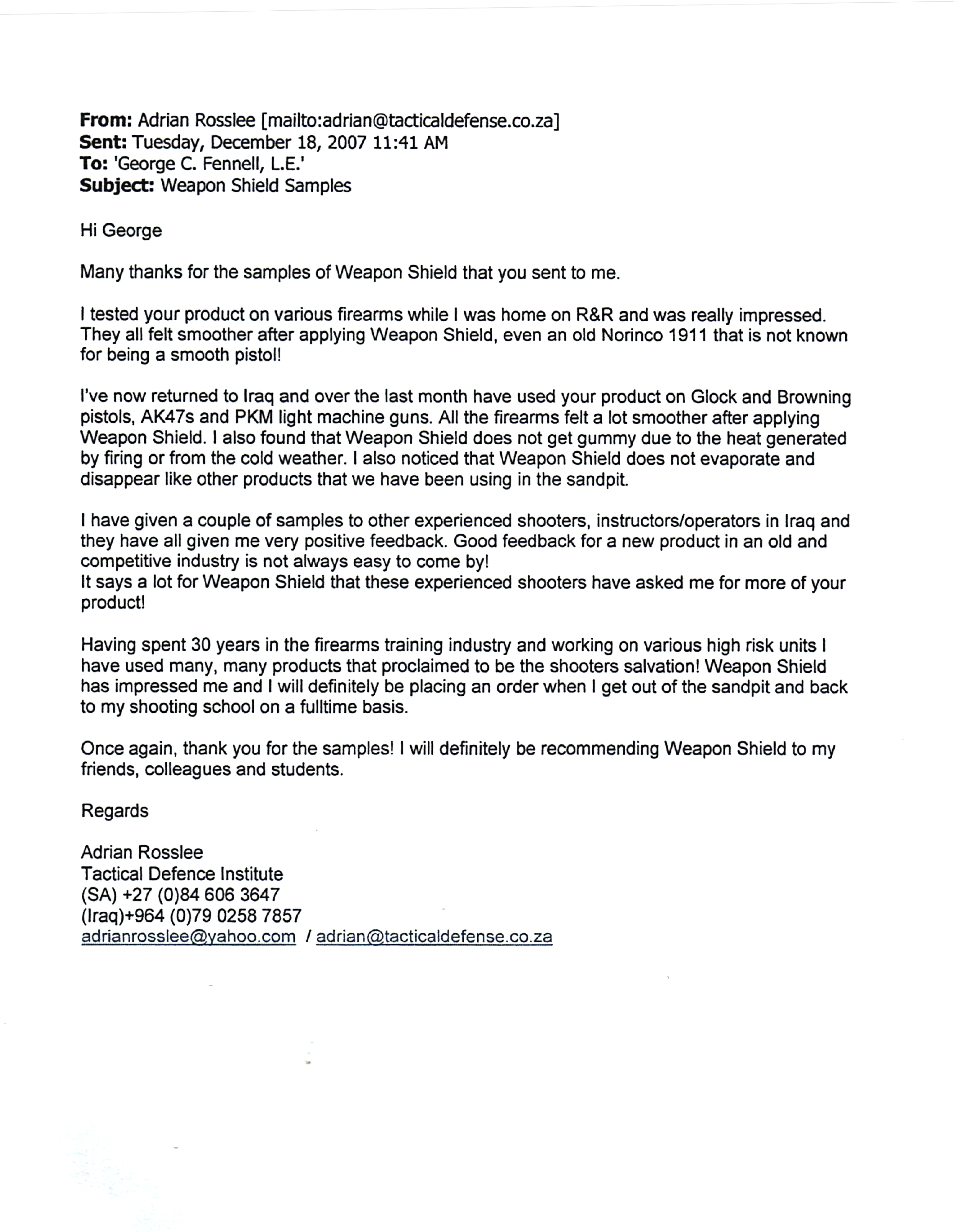 From: Adrian Rosslee [mailto:adrian@tacticaldefense.co.za]
Sent: Tuesday, December 18, 2007 11:41 AM
To: 'George C. Fennell, L.E.'
Subject: Weapon Shield Samples

Hi George

Many thanks for the samples of Weapon Shield that you sent to me.

I tested your product on various firearms while I was home on R&R and was really impressed. They all felt smoother after applying Weapon Shield, even an old Norinco 1911 that is not known for being a smooth pistol!

I've now returned to Iraq and over the last month have used your product on Glock and Browning pistols, AK47s and PKM light machine guns. All the firearms felt a lot smoother after applying Weapon Shield. I also found that Weapon Shield does not get gummy due to the heat generated by firing or from the cold weather. I also noticed that Weapon Shield does not evaporate and disappear like other products that we have been using in the sandpit.

I have given a couple of samples to other experienced shooters, instructors/operators in Iraq and they have all given me very positive feedback. Good feedback for a new product in an old and competitive industry is not always easy to come by!
It says a lot for Weapon Shield that these experienced shooters have asked me for more of your product!

Having spent 30 years in the firearms training industry and working on various high risk units I have used many, many products that proclaimed to be the shooters salvation! Weapon Shield has impressed me and I will definitely be placing an order when I get out of the sandpit and back to my shooting school on a fulltime basis.

Once again, thank you for the samples! I will definitely be recommending Weapon Shield to my friends, colleagues and students.

Regards

Adrian Rosslee
Tactical Defence Institute
(SA) +27 (0)84 606 3647
(Iraq)+964 (0)79 0258 7857
adrianrosslee@yahoo.com / adrian@tacticaldefense.co.za